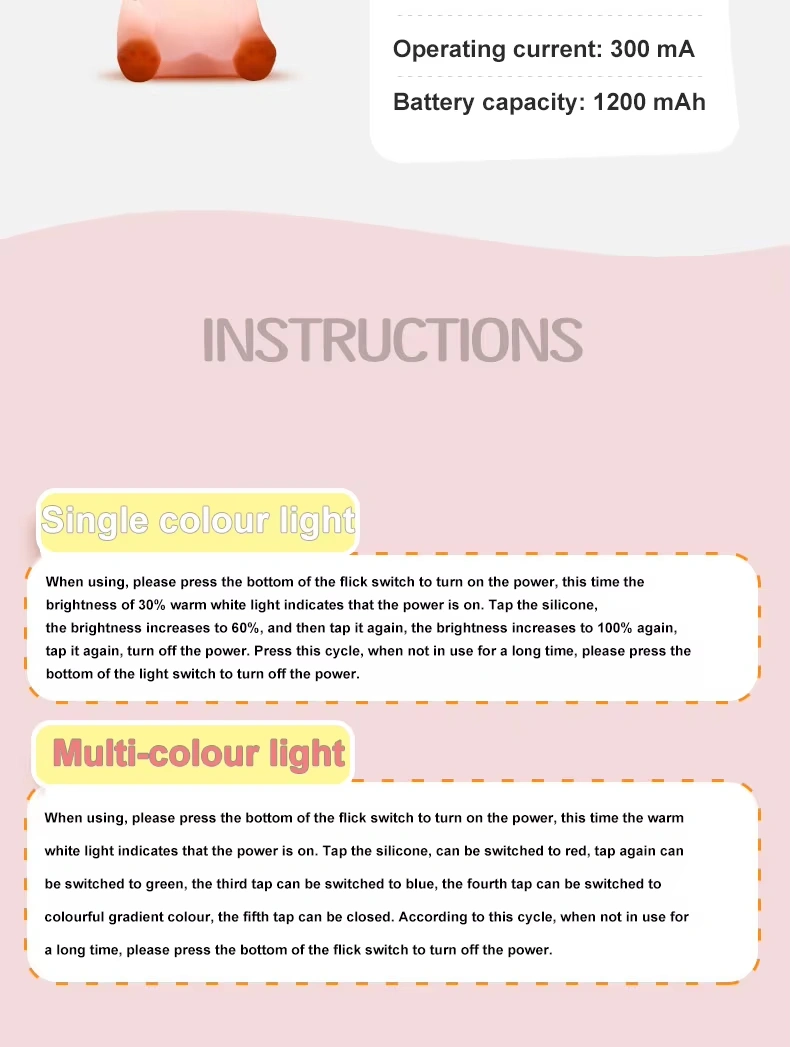 Operating current: 300 mA

Battery capacity: 1200 mAh

INSTRUCTIONS

Single colour light

When using, please press the bottom of the flick switch to turn on the power, this time the brightness of 30% warm white light indicates that the power is on. Tap the silicone, the brightness increases to 60%, and then tap it again, the brightness increases to 100% again, tap it again, turn off the power. Press this cycle, when not in use for a long time, please press the bottom of the light switch to turn off the power.

Multi-colour light

When using, please press the bottom of the flick switch to turn on the power, this time the warm white light indicates that the power is on. Tap the silicone, can be switched to red, tap again can be switched to green, the third tap can be switched to blue, the fourth tap can be switched to colourful gradient colour, the fifth tap can be closed. According to this cycle, when not in use for a long time, please press the bottom of the flick switch to turn off the power.